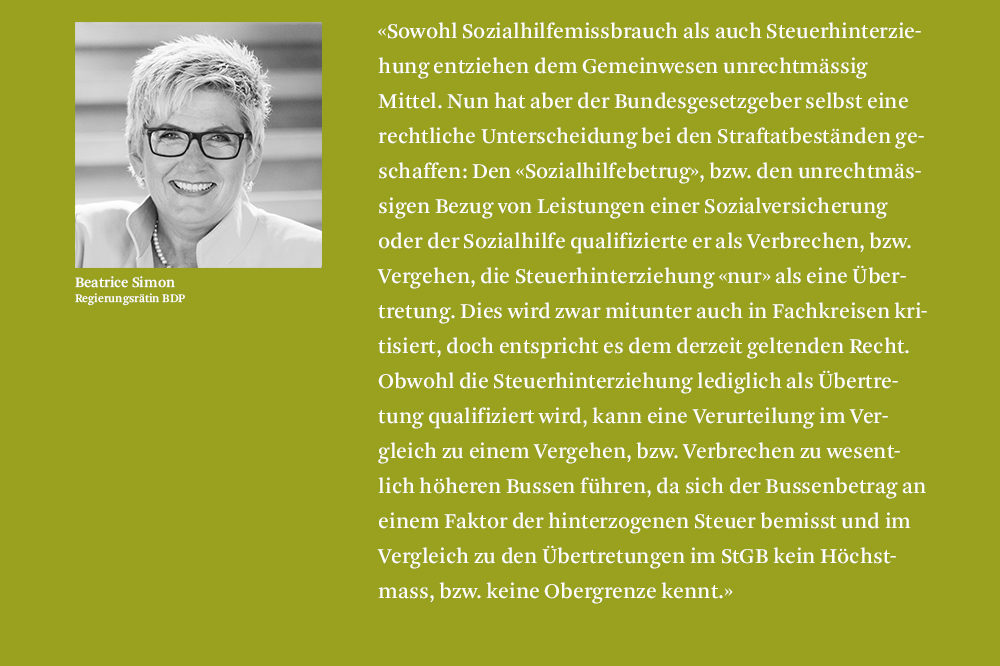 Beatrice Simon
Regierungsrätin BDP

«Sowohl Sozialhilfemissbrauch als auch Steuerhinterziehung entziehen dem Gemeinwesen unrechtmässig Mittel. Nun hat aber der Bundesgesetzgeber selbst eine rechtliche Unterscheidung bei den Straftatbeständen geschaffen: Den «Sozialhilfebetrug», bzw. den unrechtmässigen Bezug von Leistungen einer Sozialversicherung oder der Sozialhilfe qualifizierte er als Verbrechen, bzw. Vergehen, die Steuerhinterziehung «nur» als eine Übertretung. Dies wird zwar mitunter auch in Fachkreisen kritisiert, doch entspricht es dem derzeit geltenden Recht. Obwohl die Steuerhinterziehung lediglich als Übertretung qualifiziert wird, kann eine Verurteilung im Vergleich zu einem Vergehen, bzw. Verbrechen zu wesentlich höheren Bussen führen, da sich der Bussenbetrag an einem Faktor der hinterzogenen Steuer bemisst und im Vergleich zu den Übertretungen im StGB kein Höchstmass, bzw. keine Obergrenze kennt.»